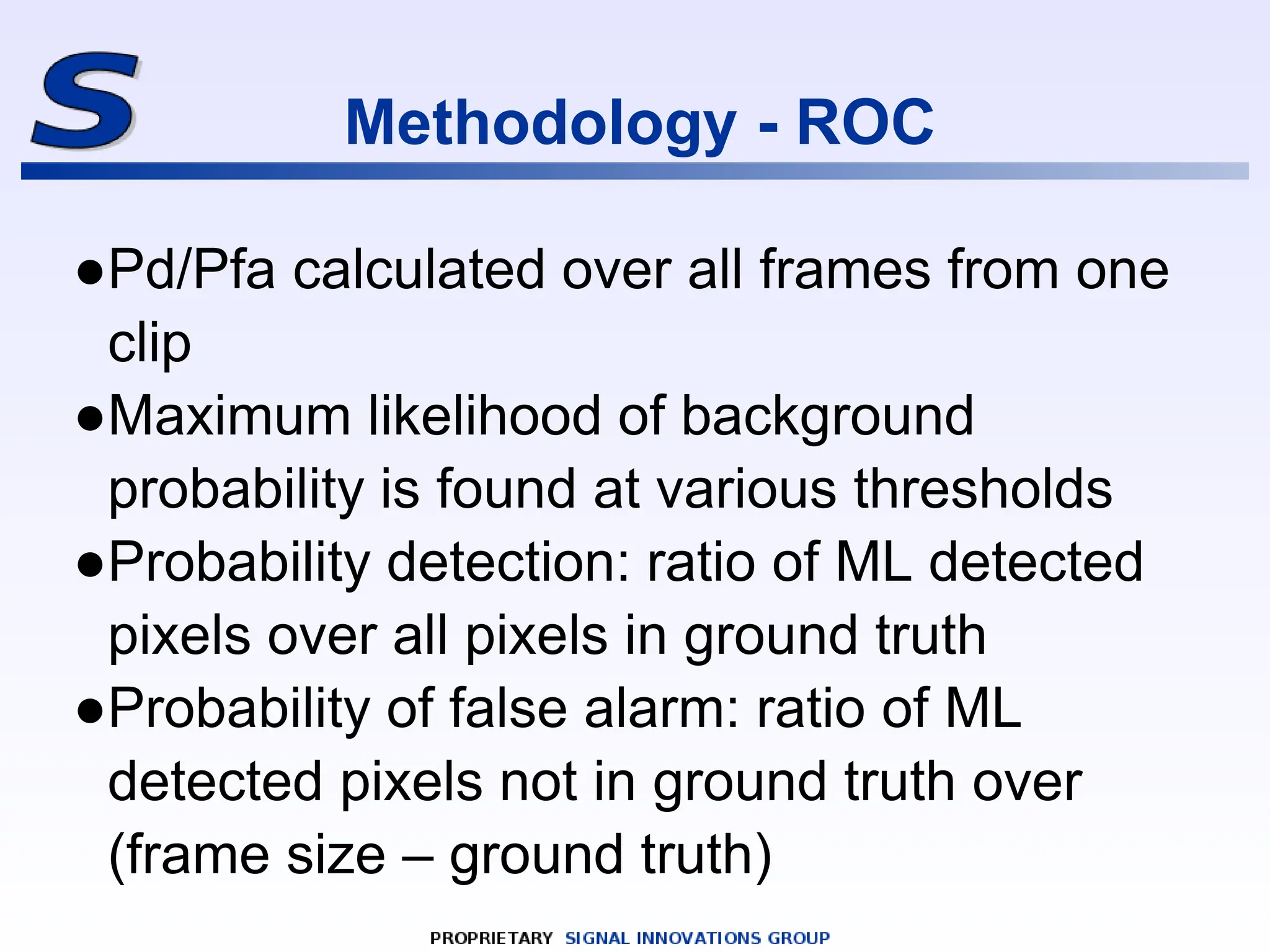 S

Methodology - ROC

●Pd/Pfa calculated over all frames from one clip

●Maximum likelihood of background probability is found at various thresholds

●Probability detection: ratio of ML detected pixels over all pixels in ground truth

●Probability of false alarm: ratio of ML detected pixels not in ground truth over (frame size – ground truth)

PROPRIETARY SIGNAL INNOVATIONS GROUP